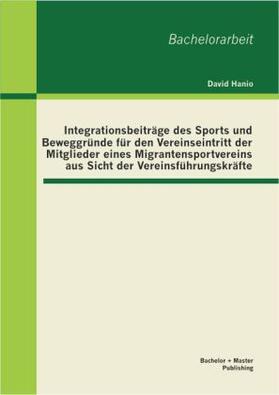 Bachelorarbeit

David Hanio

Integrationsbeiträge des Sports und Beweggründe für den Vereinseintritt der Mitglieder eines Migrantensportvereins aus Sicht der Vereinsführungskräfte

Bachelor + Master Publishing